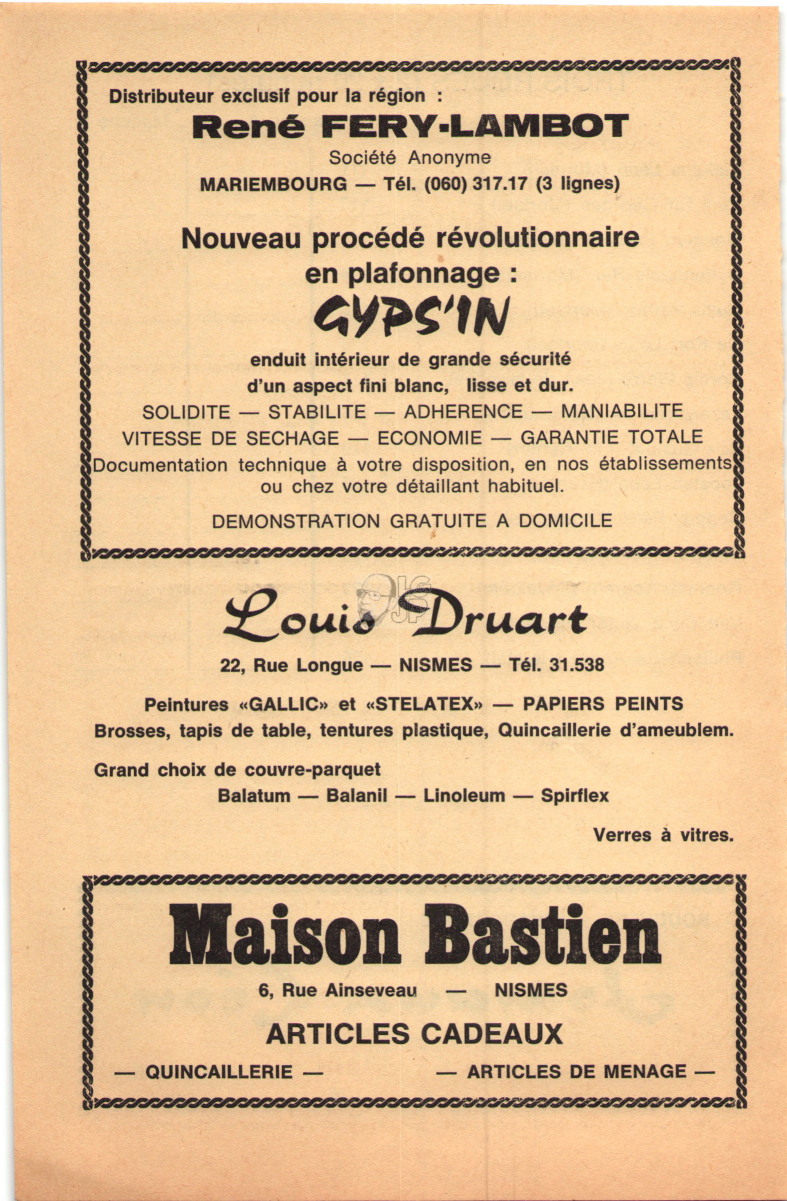 Distributeur exclusif pour la région :
René FERY-LAMBOT
Société Anonyme
MARIEMBOURG — Tél. (060) 317.17 (3 lignes)

Nouveau procédé révolutionnaire en plafonnage :
GYPS'IN

enduit intérieur de grande sécurité d'un aspect fini blanc, lisse et dur.
SOLIDITE — STABILITE — ADHERENCE — MANIABILITE
VITESSE DE SECHAGE — ECONOMIE — GARANTIE TOTALE
Documentation technique à votre disposition, en nos établissements ou chez votre détaillant habituel.

DEMONSTRATION GRATUITE A DOMICILE

Louis Druart
22, Rue Longue — NISMES — Tél. 31.538

Peintures «GALLIC» et «STELATEX» — PAPIERS PEINTS
Brosses, tapis de table, tentures plastique, Quincaillerie d'ameublem.

Grand choix de couvre-parquet
Balatum — Balanil — Linoleum — Spirflex

Verres à vitres.

Maison Bastien
6, Rue Ainseveau — NISMES
ARTICLES CADEAUX
— QUINCAILLERIE — — ARTICLES DE MENAGE —